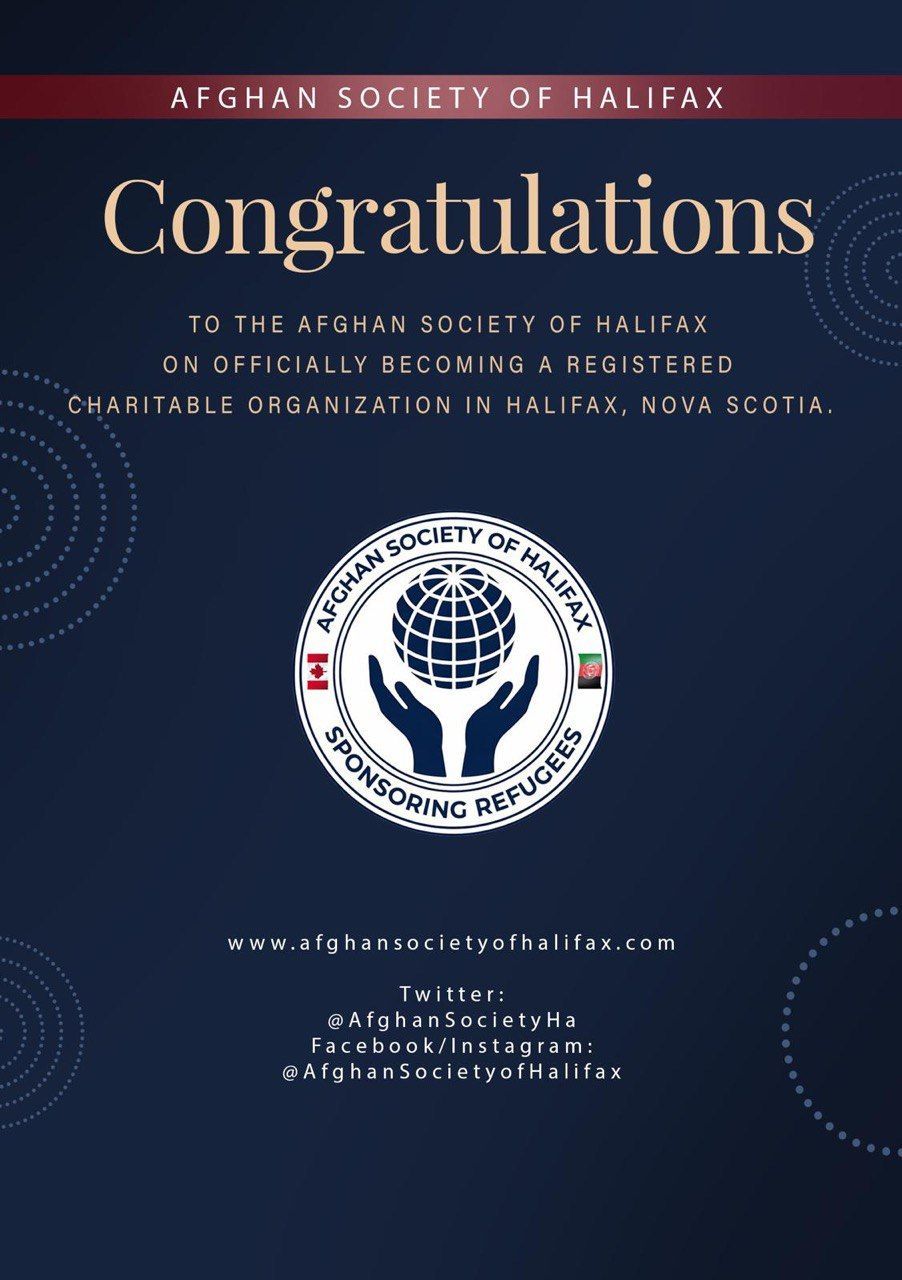 AFGHAN SOCIETY OF HALIFAX

Congratulations

TO THE AFGHAN SOCIETY OF HALIFAX ON OFFICIALLY BECOMING A REGISTERED CHARITABLE ORGANIZATION IN HALIFAX, NOVA SCOTIA.

AFGHAN SOCIETY OF HALIFAX
SPONSORING REFUGEES

www.afghansocietyofhalifax.com

Twitter:
@AfghanSocietyHa
Facebook/Instagram:
@AfghanSocietyofHalifax